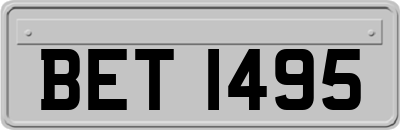 BET 1495